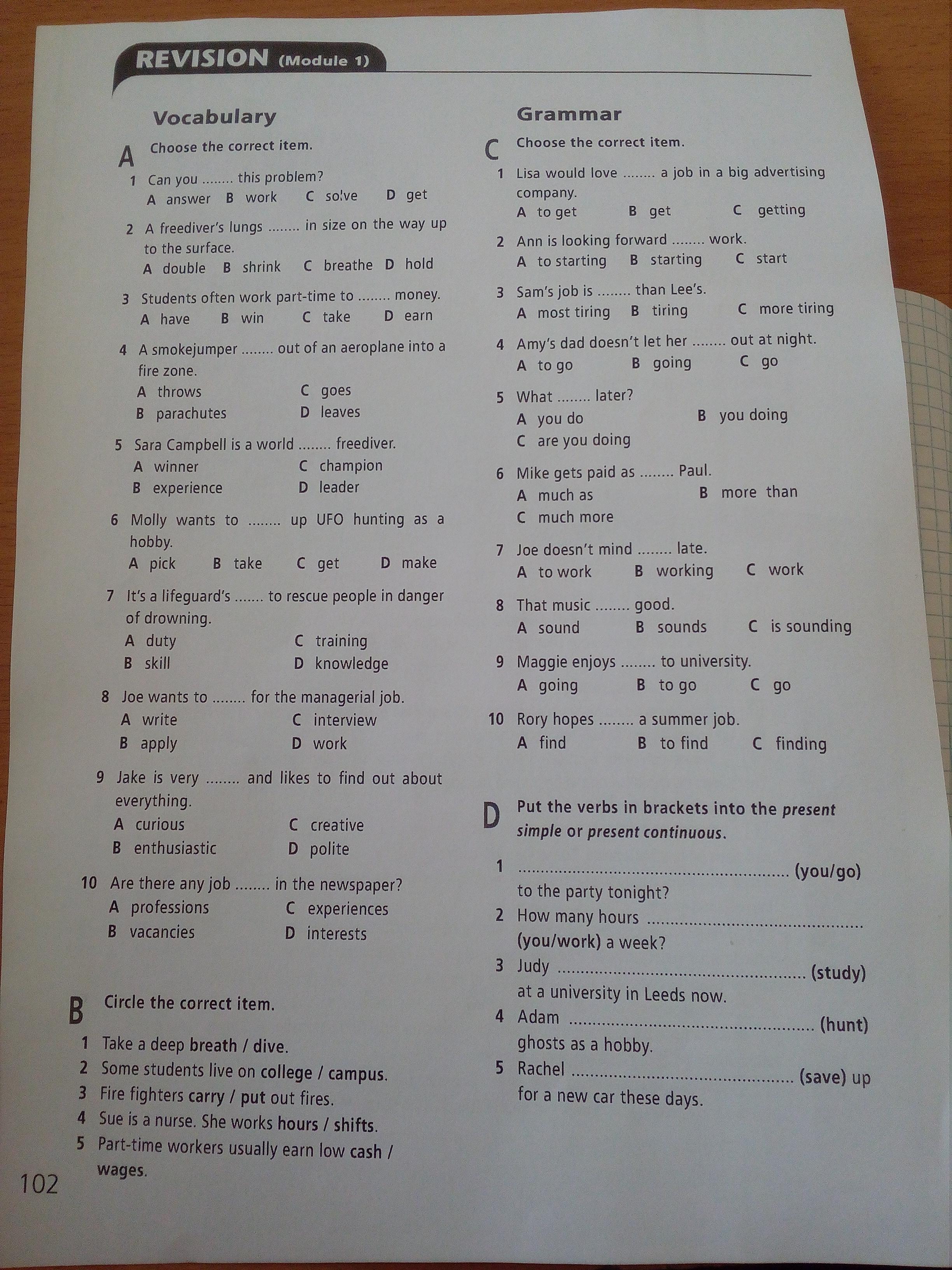 REVISION (Module 1)

Vocabulary

A Choose the correct item.

1 Can you ........ this problem?
A answer B work C solve D get

2 A freediver's lungs ........ in size on the way up to the surface.
A double B shrink C breathe D hold

3 Students often work part-time to ........ money.
A have B win C take D earn

4 A smokejumper ........ out of an aeroplane into a fire zone.
A throws C goes
B parachutes D leaves

5 Sara Campbell is a world ........ freediver.
A winner C champion
B experience D leader

6 Molly wants to ........ up UFO hunting as a hobby.
A pick B take C get D make

7 It's a lifeguard's ....... to rescue people in danger of drowning.
A duty C training
B skill D knowledge

8 Joe wants to ........ for the managerial job.
A write C interview
B apply D work

9 Jake is very ........ and likes to find out about everything.
A curious C creative
B enthusiastic D polite

10 Are there any job ........ in the newspaper?
A professions C experiences
B vacancies D interests

B Circle the correct item.

1 Take a deep breath / dive.
2 Some students live on college / campus.
3 Fire fighters carry / put out fires.
4 Sue is a nurse. She works hours / shifts.
5 Part-time workers usually earn low cash / wages.

Grammar

C Choose the correct item.

1 Lisa would love ........ a job in a big advertising company.
A to get B get C getting

2 Ann is looking forward ........ work.
A to starting B starting C start

3 Sam's job is ........ than Lee's.
A most tiring B tiring C more tiring

4 Amy's dad doesn't let her ........ out at night.
A to go B going C go

5 What ........ later?
A you do B you doing
C are you doing

6 Mike gets paid as ........ Paul.
A much as B more than
C much more

7 Joe doesn't mind ........ late.
A to work B working C work

8 That music ........ good.
A sound B sounds C is sounding

9 Maggie enjoys ........ to university.
A going B to go C go

10 Rory hopes ........ a summer job.
A find B to find C finding

D Put the verbs in brackets into the present simple or present continuous.

1 ____ (you/go) to the party tonight?
2 How many hours ____ (you/work) a week?
3 Judy ____ (study) at a university in Leeds now.
4 Adam ____ (hunt) ghosts as a hobby.
5 Rachel ____ (save) up for a new car these days.

102